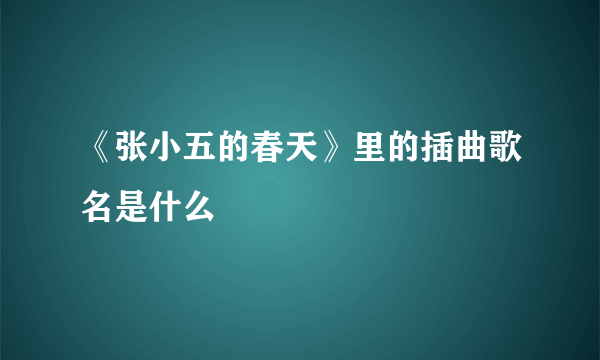 《张小五的春天》里的插曲歌名是什么